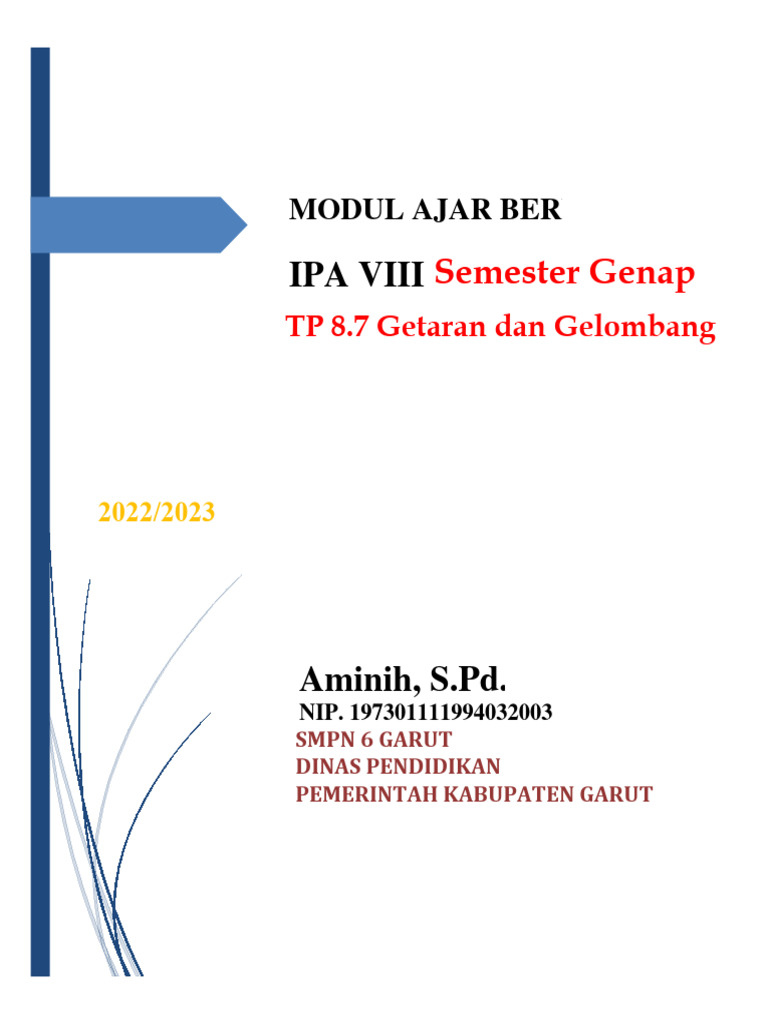 MODUL AJAR BER

IPA VIII Semester Genap

TP 8.7 Getaran dan Gelombang

2022/2023

Aminih, S.Pd.

NIP. 197301111994032003

SMPN 6 GARUT

DINAS PENDIDIKAN

PEMERINTAH KABUPATEN GARUT